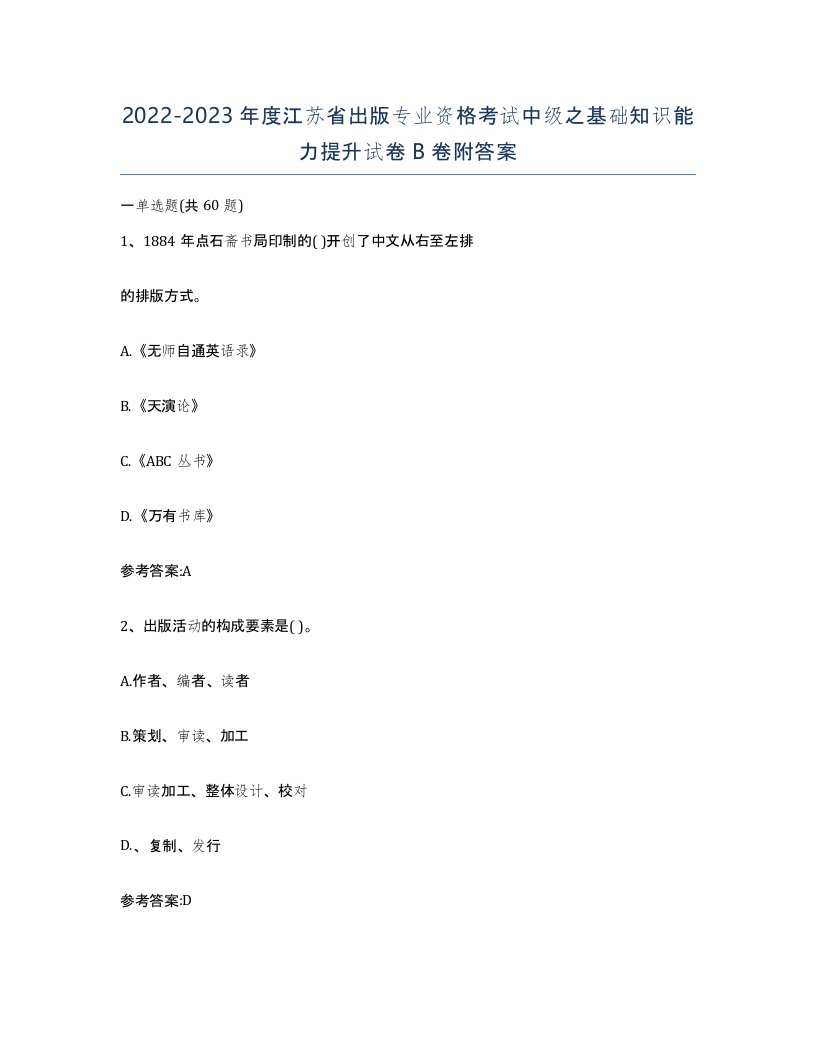 2022-2023 年度江苏省出版专业资格考试中级之基础知识能力提升试卷 B 卷附答案

一单选题(共 60 题)

1、1884 年点石斋书局印制的( )开创了中文从右至左排

的排版方式。

A.《无师自通英语录》

B.《天演论》

C.《ABC 丛书》

D.《万有书库》

参考答案:A

2、出版活动的构成要素是( )。

A.作者、编者、读者

B.策划、审读、加工

C.审读加工、整体设计、校对

D.、复制、发行

参考答案:D